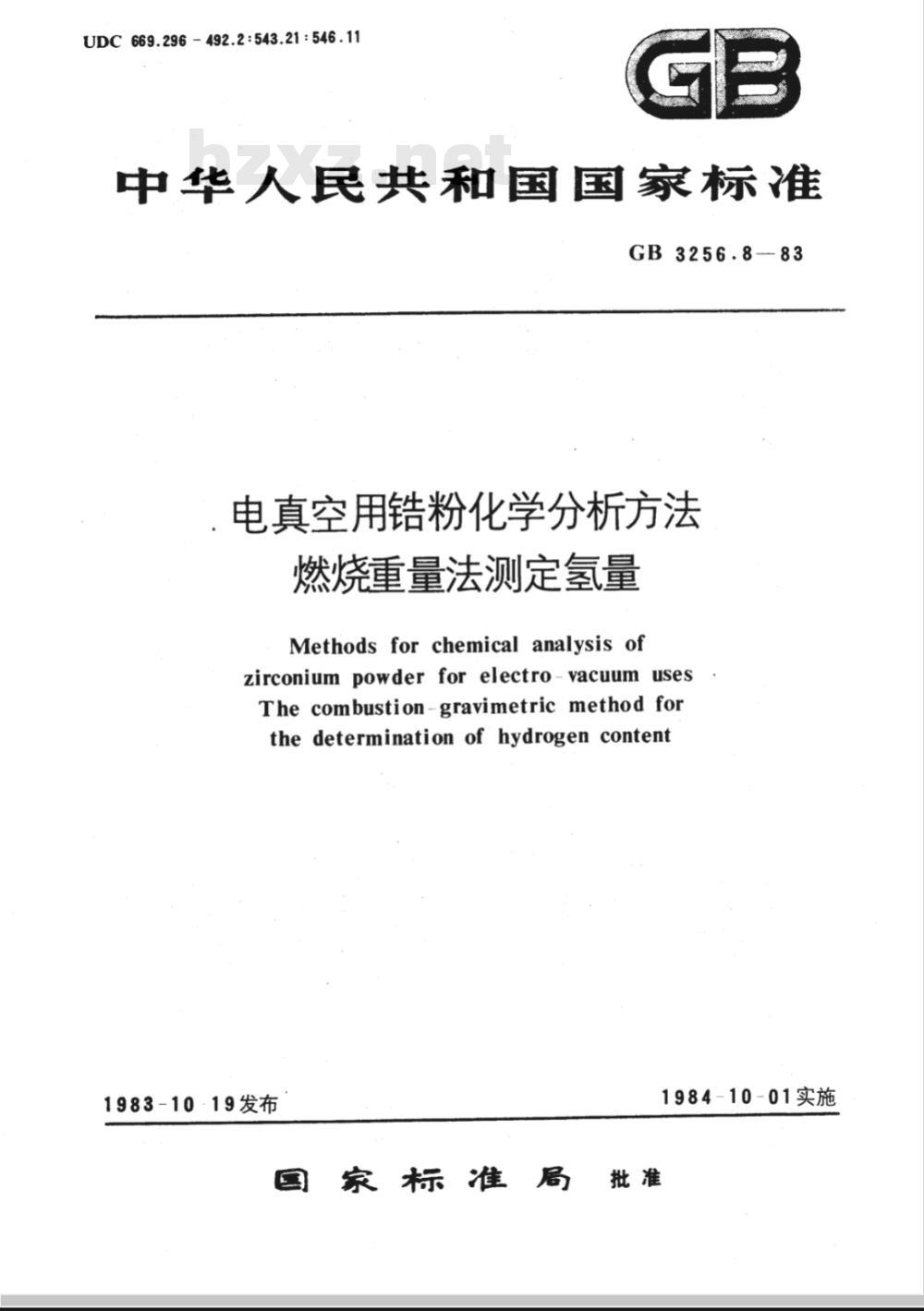 UDC 669.296-492.2:543.21:546.11

GB

bzxz.net

中华人民共和国国家标准

GB 3256.8—83

电真空用锆粉化学分析方法
燃烧重量法测定氢量

Methods for chemical analysis of zirconium powder for electro-vacuum uses
The combustion-gravimetric method for the determination of hydrogen content

1983-10-19发布

1984-10-01实施

国家标准局 批准